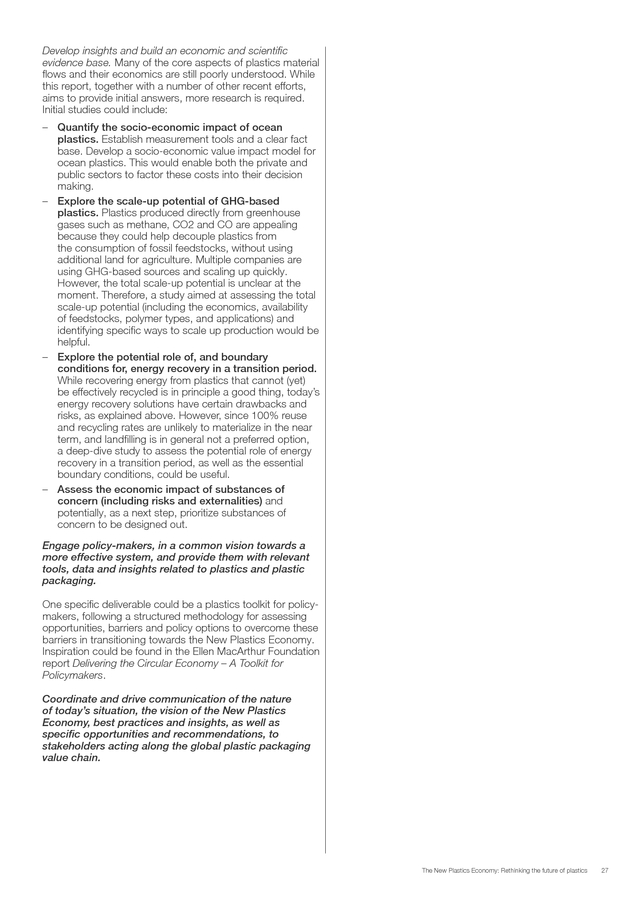 Develop insights and build an economic and scientific evidence base. Many of the core aspects of plastics material flows and their economics are still poorly understood. While this report, together with a number of other recent efforts, aims to provide initial answers, more research is required. Initial studies could include:

– Quantify the socio-economic impact of ocean plastics. Establish measurement tools and a clear fact base. Develop a socio-economic value impact model for ocean plastics. This would enable both the private and public sectors to factor these costs into their decision making.

– Explore the scale-up potential of GHG-based plastics. Plastics produced directly from greenhouse gases such as methane, CO2 and CO are appealing because they could help decouple plastics from the consumption of fossil feedstocks, without using additional land for agriculture. Multiple companies are using GHG-based sources and scaling up quickly. However, the total scale-up potential is unclear at the moment. Therefore, a study aimed at assessing the total scale-up potential (including the economics, availability of feedstocks, polymer types, and applications) and identifying specific ways to scale up production would be helpful.

– Explore the potential role of, and boundary conditions for, energy recovery in a transition period. While recovering energy from plastics that cannot (yet) be effectively recycled is in principle a good thing, today's energy recovery solutions have certain drawbacks and risks, as explained above. However, since 100% reuse and recycling rates are unlikely to materialize in the near term, and landfilling is in general not a preferred option, a deep-dive study to assess the potential role of energy recovery in a transition period, as well as the essential boundary conditions, could be useful.

– Assess the economic impact of substances of concern (including risks and externalities) and potentially, as a next step, prioritize substances of concern to be designed out.

Engage policy-makers, in a common vision towards a more effective system, and provide them with relevant tools, data and insights related to plastics and plastic packaging.

One specific deliverable could be a plastics toolkit for policy-makers, following a structured methodology for assessing opportunities, barriers and policy options to overcome these barriers in transitioning towards the New Plastics Economy. Inspiration could be found in the Ellen MacArthur Foundation report Delivering the Circular Economy – A Toolkit for Policymakers.

Coordinate and drive communication of the nature of today's situation, the vision of the New Plastics Economy, best practices and insights, as well as specific opportunities and recommendations, to stakeholders acting along the global plastic packaging value chain.

The New Plastics Economy: Rethinking the future of plastics 27